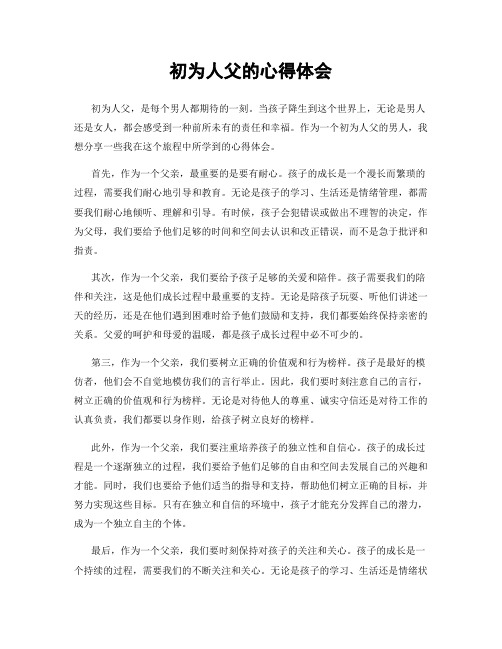 初为人父的心得体会

初为人父，是每个男人都期待的一刻。当孩子降生到这个世界上，无论是男人还是女人，都会感受到一种前所未有的责任和幸福。作为一个初为人父的男人，我想分享一些我在这个旅程中所学到的心得体会。

首先，作为一个父亲，最重要的是要有耐心。孩子的成长是一个漫长而繁琐的过程，需要我们耐心地引导和教育。无论是孩子的学习、生活还是情绪管理，都需要我们耐心地倾听、理解和引导。有时候，孩子会犯错误或做出不理智的决定，作为父母，我们要给予他们足够的时间和空间去认识和改正错误，而不是急于批评和指责。

其次，作为一个父亲，我们要给予孩子足够的关爱和陪伴。孩子需要我们的陪伴和关注，这是他们成长过程中最重要的支持。无论是陪孩子玩耍、听他们讲述一天的经历，还是在他们遇到困难时给予他们鼓励和支持，我们都要始终保持亲密的关系。父爱的呵护和母爱的温暖，都是孩子成长过程中必不可少的。

第三，作为一个父亲，我们要树立正确的价值观和行为榜样。孩子是最好的模仿者，他们会不自觉地模仿我们的言行举止。因此，我们要时刻注意自己的言行，树立正确的价值观和行为榜样。无论是对待他人的尊重、诚实守信还是对待工作的认真负责，我们都要以身作则，给孩子树立良好的榜样。

此外，作为一个父亲，我们要注重培养孩子的独立性和自信心。孩子的成长过程是一个逐渐独立的过程，我们要给予他们足够的自由和空间去发展自己的兴趣和才能。同时，我们也要给予他们适当的指导和支持，帮助他们树立正确的目标，并努力实现这些目标。只有在独立和自信的环境中，孩子才能充分发挥自己的潜力，成为一个独立自主的个体。

最后，作为一个父亲，我们要时刻保持对孩子的关注和关心。孩子的成长是一个持续的过程，需要我们的不断关注和关心。无论是孩子的学习、生活还是情绪状